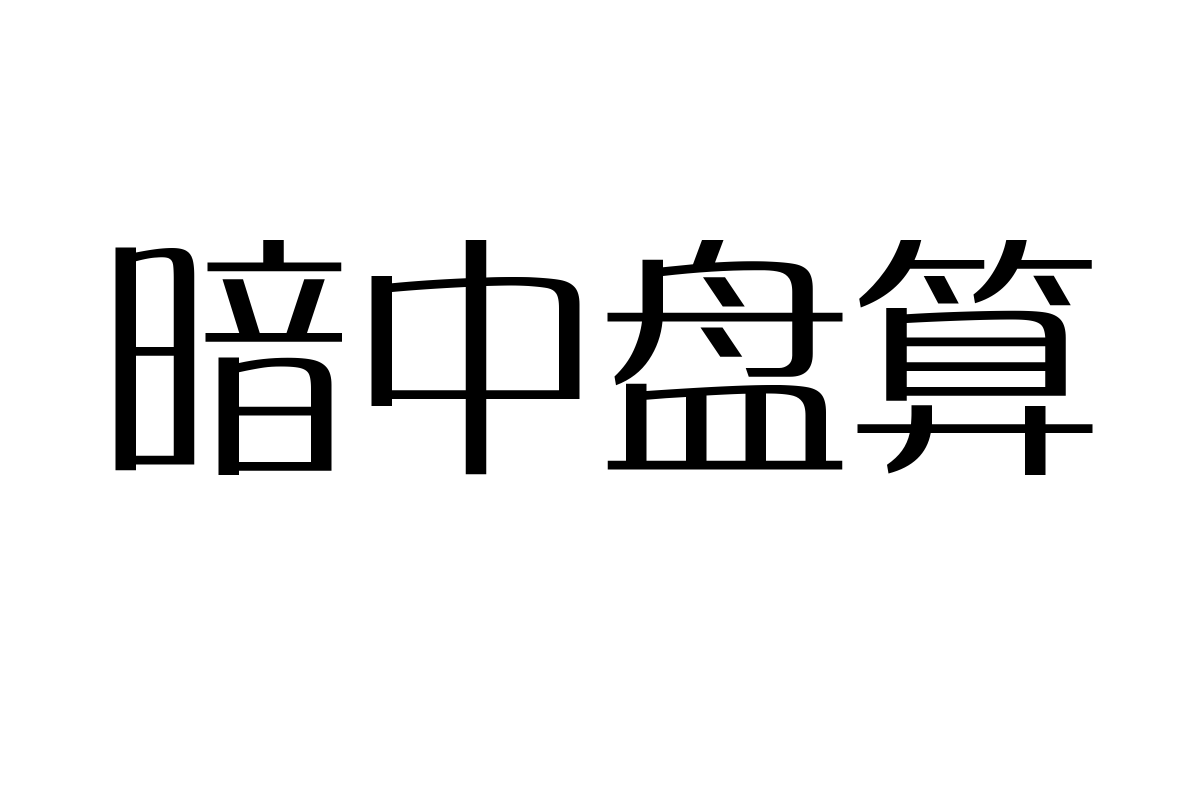 暗中盘算